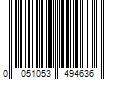 0 051053 494636